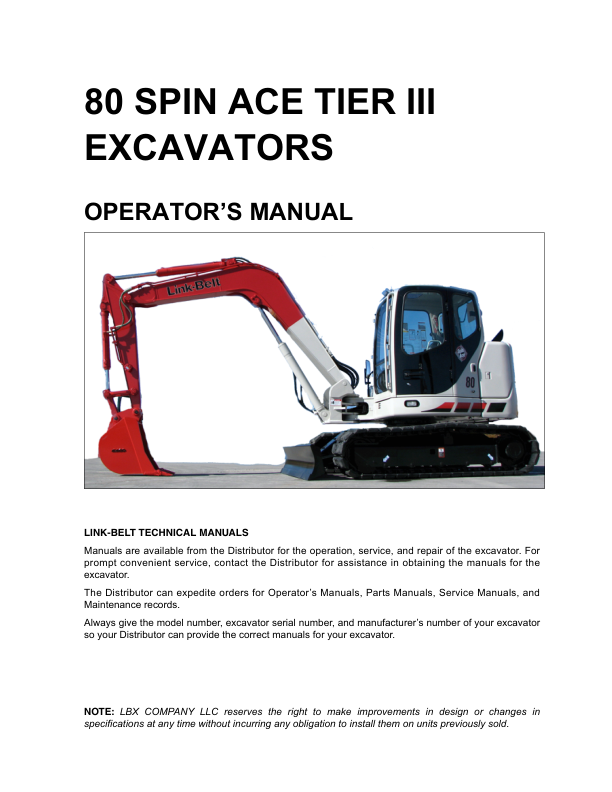 80 SPIN ACE TIER III EXCAVATORS

OPERATOR'S MANUAL

Link-Belt

80

LINK-BELT TECHNICAL MANUALS

Manuals are available from the Distributor for the operation, service, and repair of the excavator. For prompt convenient service, contact the Distributor for assistance in obtaining the manuals for the excavator.

The Distributor can expedite orders for Operator's Manuals, Parts Manuals, Service Manuals, and Maintenance records.

Always give the model number, excavator serial number, and manufacturer's number of your excavator so your Distributor can provide the correct manuals for your excavator.

NOTE: LBX COMPANY LLC reserves the right to make improvements in design or changes in specifications at any time without incurring any obligation to install them on units previously sold.